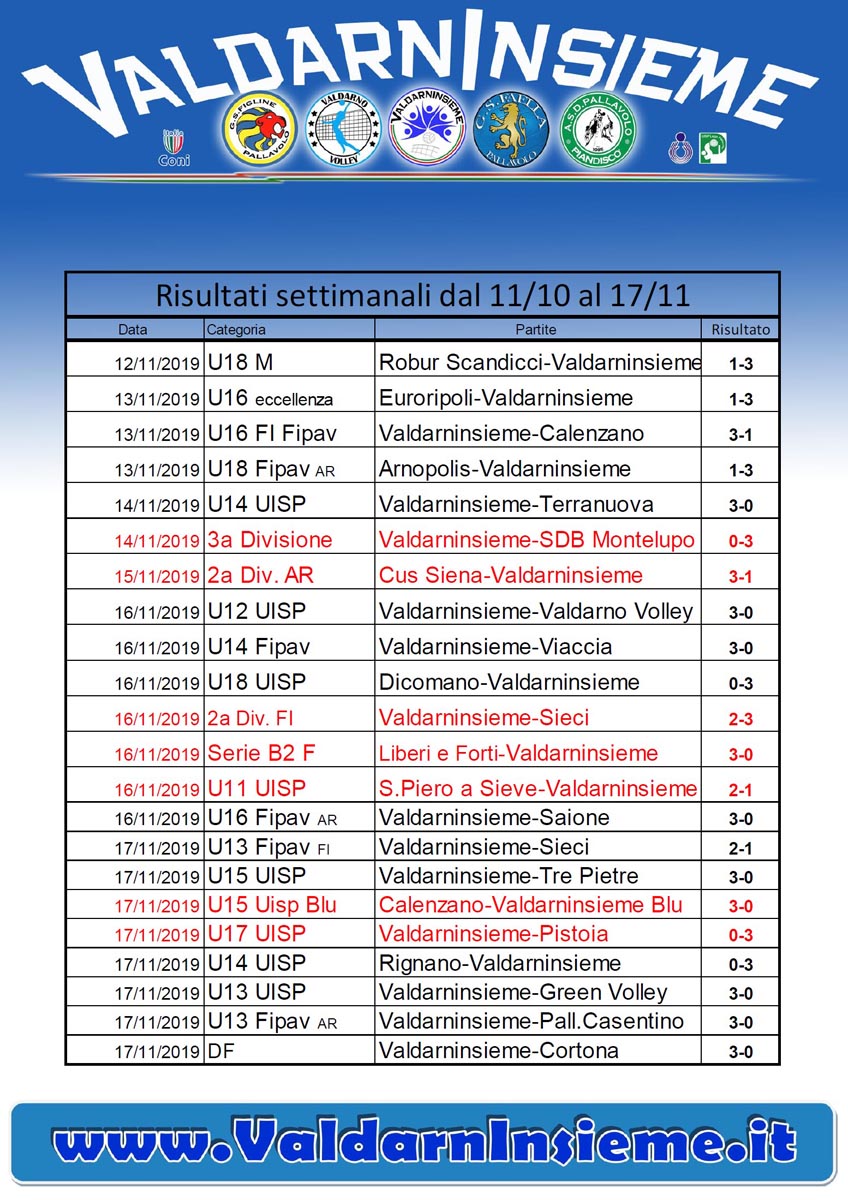 VALDARNINSIEME

Coni

G.S. FIGLINE PALLAVOLO

VALDARNO VOLLEY

VALDARNINSIEME

C.S. FAELLA PALLAVOLO

A.S.D. PALLAVOLO PIANDISCO

Risultati settimanali dal 11/10 al 17/11

| Data | Categoria | Partite | Risultato |
|---|---|---|---|
| 12/11/2019 | U18 M | Robur Scandicci-Valdarninsieme | 1-3 |
| 13/11/2019 | U16 eccellenza | Euroripoli-Valdarninsieme | 1-3 |
| 13/11/2019 | U16 FI Fipav | Valdarninsieme-Calenzano | 3-1 |
| 13/11/2019 | U18 Fipav AR | Arnopolis-Valdarninsieme | 1-3 |
| 14/11/2019 | U14 UISP | Valdarninsieme-Terranuova | 3-0 |
| 14/11/2019 | 3a Divisione | Valdarninsieme-SDB Montelupo | 0-3 |
| 15/11/2019 | 2a Div. AR | Cus Siena-Valdarninsieme | 3-1 |
| 16/11/2019 | U12 UISP | Valdarninsieme-Valdarno Volley | 3-0 |
| 16/11/2019 | U14 Fipav | Valdarninsieme-Viaccia | 3-0 |
| 16/11/2019 | U18 UISP | Dicomano-Valdarninsieme | 0-3 |
| 16/11/2019 | 2a Div. FI | Valdarninsieme-Sieci | 2-3 |
| 16/11/2019 | Serie B2 F | Liberi e Forti-Valdarninsieme | 3-0 |
| 16/11/2019 | U11 UISP | S.Piero a Sieve-Valdarninsieme | 2-1 |
| 16/11/2019 | U16 Fipav AR | Valdarninsieme-Saione | 3-0 |
| 17/11/2019 | U13 Fipav FI | Valdarninsieme-Sieci | 2-1 |
| 17/11/2019 | U15 UISP | Valdarninsieme-Tre Pietre | 3-0 |
| 17/11/2019 | U15 Uisp Blu | Calenzano-Valdarninsieme Blu | 3-0 |
| 17/11/2019 | U17 UISP | Valdarninsieme-Pistoia | 0-3 |
| 17/11/2019 | U14 UISP | Rignano-Valdarninsieme | 0-3 |
| 17/11/2019 | U13 UISP | Valdarninsieme-Green Volley | 3-0 |
| 17/11/2019 | U13 Fipav AR | Valdarninsieme-Pall.Casentino | 3-0 |
| 17/11/2019 | DF | Valdarninsieme-Cortona | 3-0 |

www.ValdarnInsieme.it